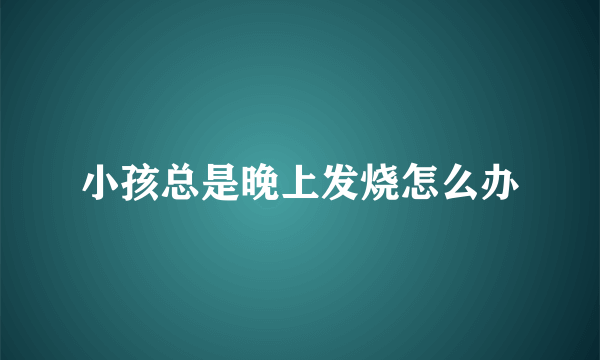 小孩总是晚上发烧怎么办